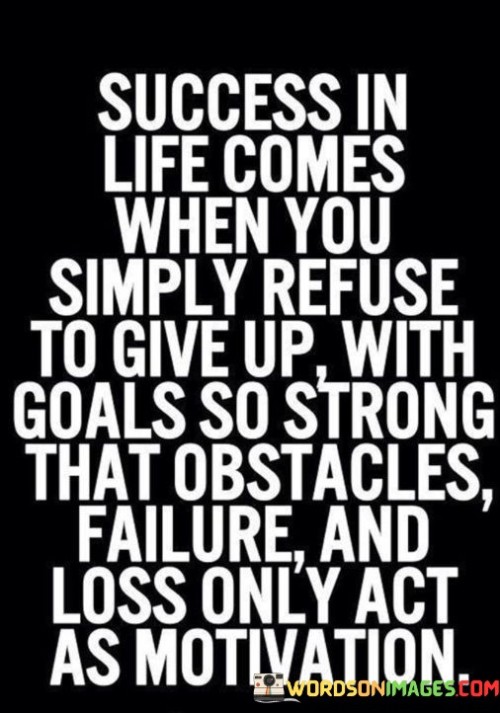 SUCCESS IN LIFE COMES WHEN YOU SIMPLY REFUSE TO GIVE UP, WITH GOALS SO STRONG THAT OBSTACLES, FAILURE, AND LOSS ONLY ACT AS MOTIVATION.

WORDSONIMAGES.COM